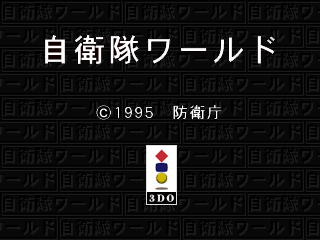 自衛隊ワールド

©1995　防衛庁

3DO